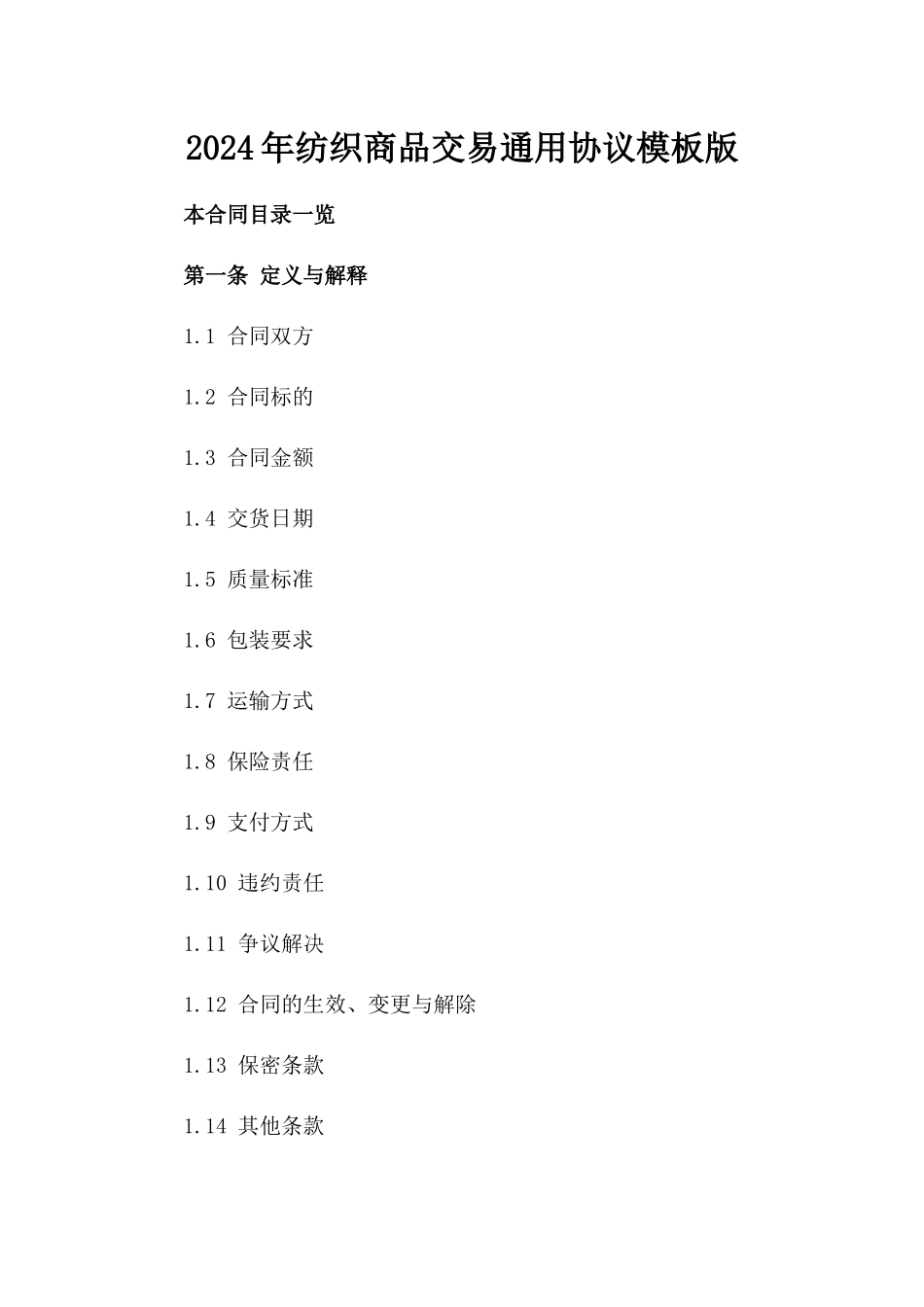 2024年纺织商品交易通用协议模板版

本合同目录一览

第一条 定义与解释

1.1 合同双方

1.2 合同标的

1.3 合同金额

1.4 交货日期

1.5 质量标准

1.6 包装要求

1.7 运输方式

1.8 保险责任

1.9 支付方式

1.10 违约责任

1.11 争议解决

1.12 合同的生效、变更与解除

1.13 保密条款

1.14 其他条款